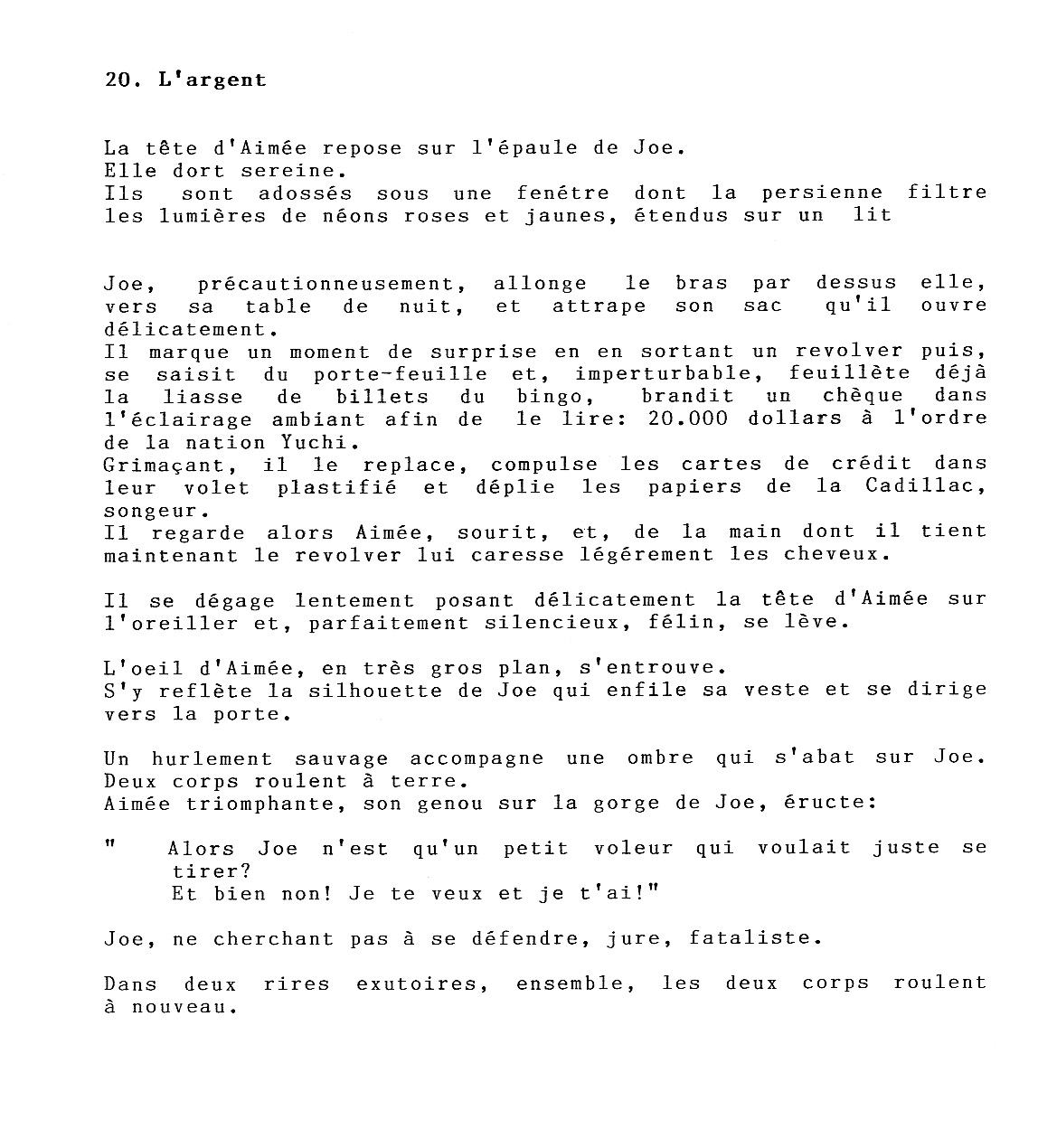 20. L'argent

La tête d'Aimée repose sur l'épaule de Joe.
Elle dort sereine.
Ils sont adossés sous une fenétre dont la persienne filtre les lumières de néons roses et jaunes, étendus sur un lit

Joe, précautionneusement, allonge le bras par dessus elle, vers sa table de nuit, et attrape son sac qu'il ouvre délicatement.
Il marque un moment de surprise en en sortant un revolver puis, se saisit du porte-feuille et, imperturbable, feuillète déjà la liasse de billets du bingo, brandit un chèque dans l'éclairage ambiant afin de le lire: 20.000 dollars à l'ordre de la nation Yuchi.
Grimaçant, il le replace, compulse les cartes de crédit dans leur volet plastifié et déplie les papiers de la Cadillac, songeur.
Il regarde alors Aimée, sourit, et, de la main dont il tient maintenant le revolver lui caresse légérement les cheveux.

Il se dégage lentement posant délicatement la tête d'Aimée sur l'oreiller et, parfaitement silencieux, félin, se lève.

L'oeil d'Aimée, en très gros plan, s'entrouve.
S'y reflète la silhouette de Joe qui enfile sa veste et se dirige vers la porte.

Un hurlement sauvage accompagne une ombre qui s'abat sur Joe.
Deux corps roulent à terre.
Aimée triomphante, son genou sur la gorge de Joe, éructe:

" Alors Joe n'est qu'un petit voleur qui voulait juste se tirer?
Et bien non! Je te veux et je t'ai!"

Joe, ne cherchant pas à se défendre, jure, fataliste.

Dans deux rires exutoires, ensemble, les deux corps roulent à nouveau.